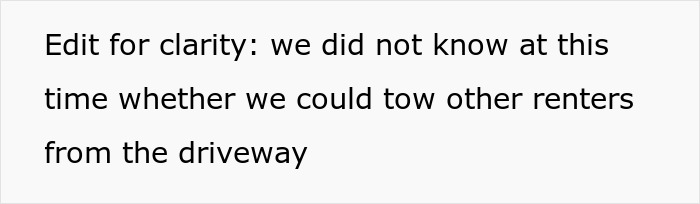 Edit for clarity: we did not know at this time whether we could tow other renters from the driveway